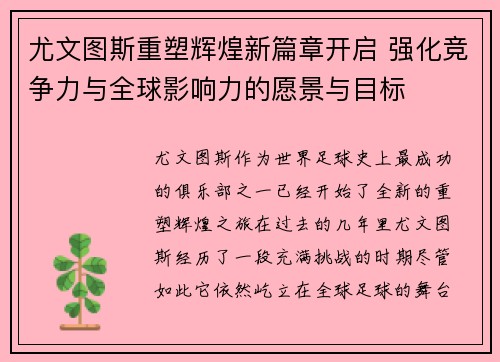 尤文图斯重塑辉煌新篇章开启 强化竞争力与全球影响力的愿景与目标

尤文图斯作为世界足球史上最成功的俱乐部之一已经开始了全新的重塑辉煌之旅在过去的几年里尤文图斯经历了一段充满挑战的时期尽管如此它依然屹立在全球足球的舞台